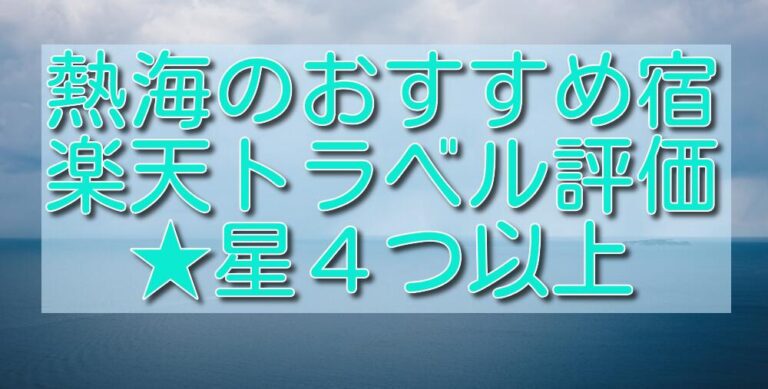 熱海のおすすめ宿
楽天トラベル評価
★星４つ以上